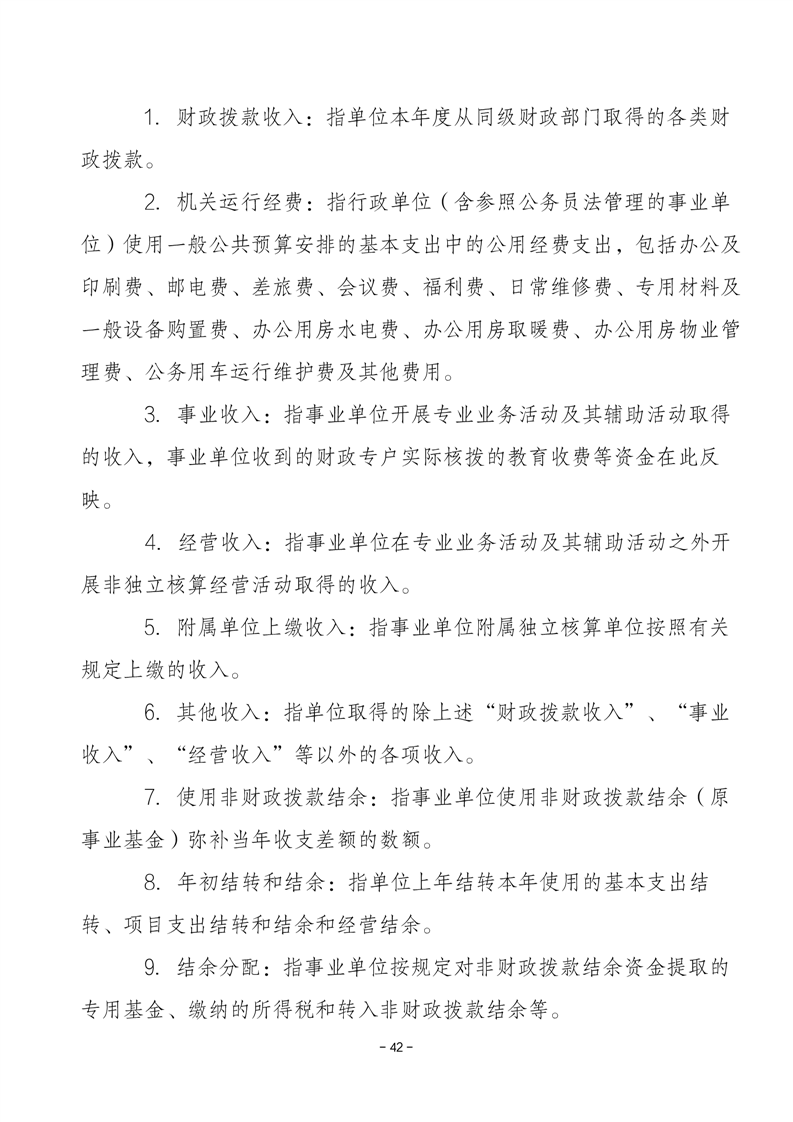 1.财政拨款收入：指单位本年度从同级财政部门取得的各类财政拨款。

2.机关运行经费：指行政单位（含参照公务员法管理的事业单位）使用一般公共预算安排的基本支出中的公用经费支出，包括办公及印刷费、邮电费、差旅费、会议费、福利费、日常维修费、专用材料及一般设备购置费、办公用房水电费、办公用房取暖费、办公用房物业管理费、公务用车运行维护费及其他费用。

3.事业收入：指事业单位开展专业业务活动及其辅助活动取得的收入，事业单位收到的财政专户实际核拨的教育收费等资金在此反映。

4.经营收入：指事业单位在专业业务活动及其辅助活动之外开展非独立核算经营活动取得的收入。

5.附属单位上缴收入：指事业单位附属独立核算单位按照有关规定上缴的收入。

6.其他收入：指单位取得的除上述“财政拨款收入”、“事业收入”、“经营收入”等以外的各项收入。

7.使用非财政拨款结余：指事业单位使用非财政拨款结余（原事业基金）弥补当年收支差额的数额。

8.年初结转和结余：指单位上年结转本年使用的基本支出结转、项目支出结转和结余和经营结余。

9.结余分配：指事业单位按规定对非财政拨款结余资金提取的专用基金、缴纳的所得税和转入非财政拨款结余等。

- 42 -